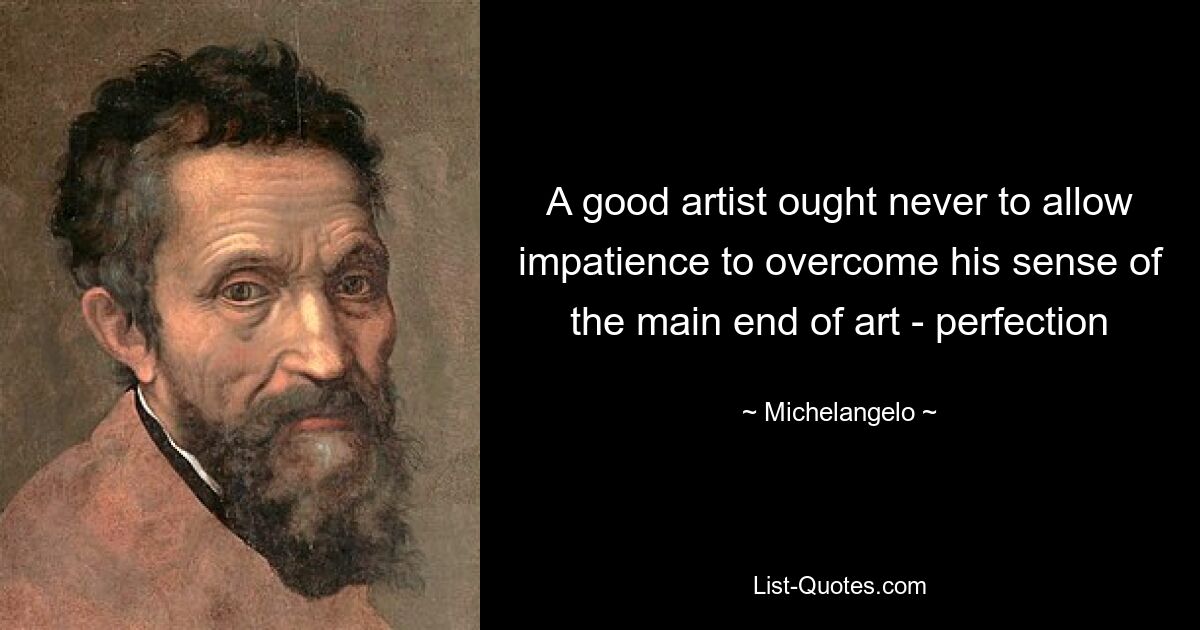 A good artist ought never to allow impatience to overcome his sense of the main end of art - perfection

~ Michelangelo ~

List-Quotes.com